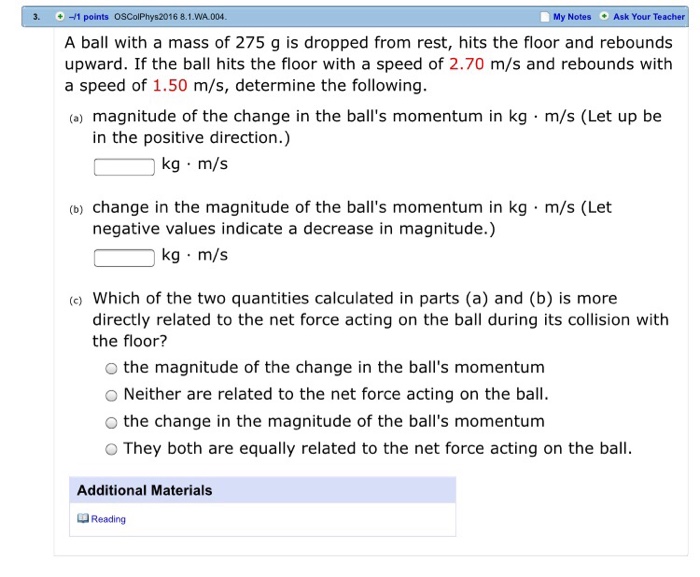 3. –/1 points OSColPhys2016 8.1.WA.004. My Notes Ask Your Teacher

A ball with a mass of 275 g is dropped from rest, hits the floor and rebounds upward. If the ball hits the floor with a speed of 2.70 m/s and rebounds with a speed of 1.50 m/s, determine the following.

(a) magnitude of the change in the ball's momentum in kg · m/s (Let up be in the positive direction.)

kg · m/s

(b) change in the magnitude of the ball's momentum in kg · m/s (Let negative values indicate a decrease in magnitude.)

kg · m/s

(c) Which of the two quantities calculated in parts (a) and (b) is more directly related to the net force acting on the ball during its collision with the floor?

the magnitude of the change in the ball's momentum
Neither are related to the net force acting on the ball.
the change in the magnitude of the ball's momentum
They both are equally related to the net force acting on the ball.

Additional Materials

Reading